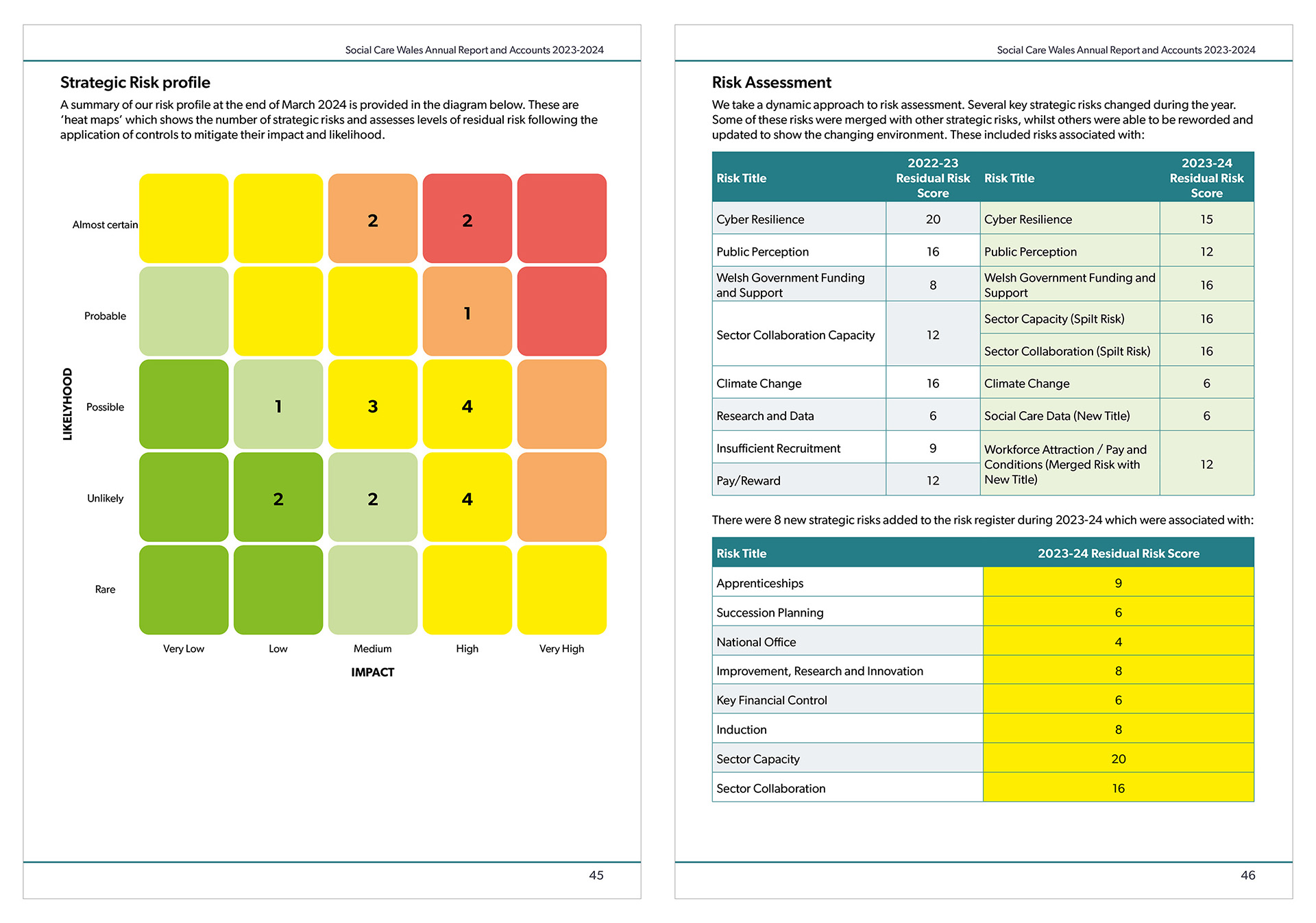 Social Care Wales Annual Report and Accounts 2023-2024

Strategic Risk profile

A summary of our risk profile at the end of March 2024 is provided in the diagram below. These are 'heat maps' which shows the number of strategic risks and assesses levels of residual risk following the application of controls to mitigate their impact and likelihood.

LIKELYHOOD

| | Very Low | Low | Medium | High | Very High |
|---|---|---|---|---|---|
| Almost certain | | | 2 | 2 | |
| Probable | | | | 1 | |
| Possible | | 1 | 3 | 4 | |
| Unlikely | | 2 | 2 | 4 | |
| Rare | | | | | |

IMPACT

45

Social Care Wales Annual Report and Accounts 2023-2024

Risk Assessment

We take a dynamic approach to risk assessment. Several key strategic risks changed during the year. Some of these risks were merged with other strategic risks, whilst others were able to be reworded and updated to show the changing environment. These included risks associated with:

| Risk Title | 2022-23 Residual Risk Score | Risk Title | 2023-24 Residual Risk Score |
|---|---|---|---|
| Cyber Resilience | 20 | Cyber Resilience | 15 |
| Public Perception | 16 | Public Perception | 12 |
| Welsh Government Funding and Support | 8 | Welsh Government Funding and Support | 16 |
| Sector Collaboration Capacity | 12 | Sector Capacity (Spilt Risk) | 16 |
| | | Sector Collaboration (Spilt Risk) | 16 |
| Climate Change | 16 | Climate Change | 6 |
| Research and Data | 6 | Social Care Data (New Title) | 6 |
| Insufficient Recruitment | 9 | Workforce Attraction / Pay and Conditions (Merged Risk with New Title) | 12 |
| Pay/Reward | 12 | | |

There were 8 new strategic risks added to the risk register during 2023-24 which were associated with:

| Risk Title | 2023-24 Residual Risk Score |
|---|---|
| Apprenticeships | 9 |
| Succession Planning | 6 |
| National Office | 4 |
| Improvement, Research and Innovation | 8 |
| Key Financial Control | 6 |
| Induction | 8 |
| Sector Capacity | 20 |
| Sector Collaboration | 16 |

46